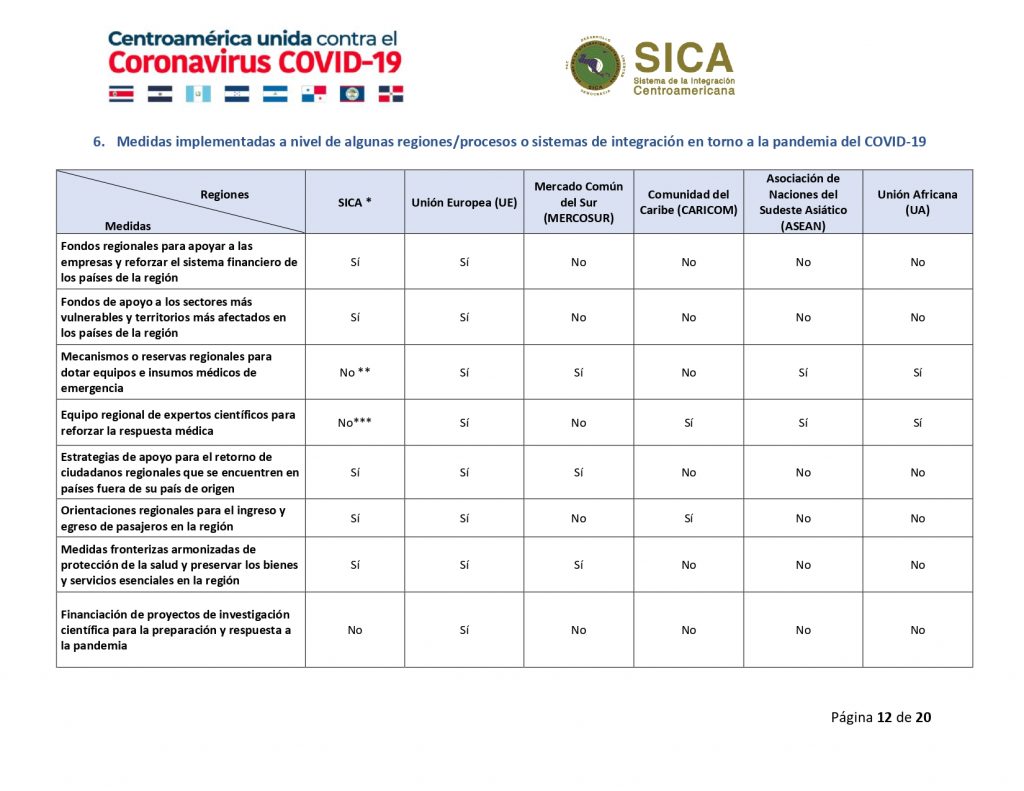 Centroamérica unida contra el Coronavirus COVID-19

SICA
Sistema de la Integración Centroamericana

6. Medidas implementadas a nivel de algunas regiones/procesos o sistemas de integración en torno a la pandemia del COVID-19

| Regiones / Medidas | SICA * | Unión Europea (UE) | Mercado Común del Sur (MERCOSUR) | Comunidad del Caribe (CARICOM) | Asociación de Naciones del Sudeste Asiático (ASEAN) | Unión Africana (UA) |
|---|---|---|---|---|---|---|
| Fondos regionales para apoyar a las empresas y reforzar el sistema financiero de los países de la región | Sí | Sí | No | No | No | No |
| Fondos de apoyo a los sectores más vulnerables y territorios más afectados en los países de la región | Sí | Sí | No | No | No | No |
| Mecanismos o reservas regionales para dotar equipos e insumos médicos de emergencia | No ** | Sí | Sí | No | Sí | Sí |
| Equipo regional de expertos científicos para reforzar la respuesta médica | No*** | Sí | No | Sí | Sí | Sí |
| Estrategias de apoyo para el retorno de ciudadanos regionales que se encuentren en países fuera de su país de origen | Sí | Sí | Sí | No | No | No |
| Orientaciones regionales para el ingreso y egreso de pasajeros en la región | Sí | Sí | No | Sí | No | No |
| Medidas fronterizas armonizadas de protección de la salud y preservar los bienes y servicios esenciales en la región | Sí | Sí | Sí | No | No | No |
| Financiación de proyectos de investigación científica para la preparación y respuesta a la pandemia | No | Sí | No | No | No | No |

Página 12 de 20